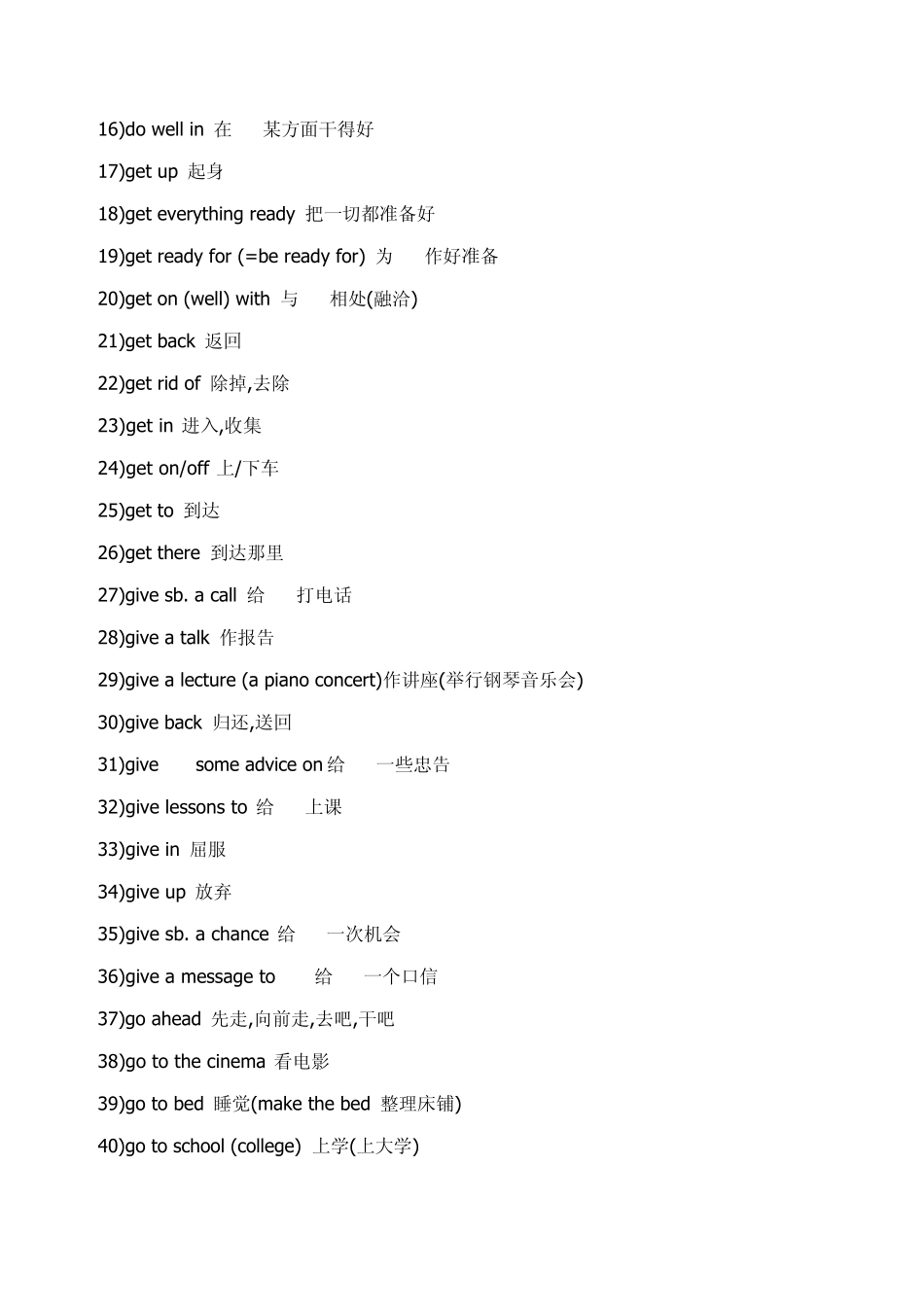 16)do well in 在 某方面干得好

17)get up 起身

18)get everything ready 把一切都准备好

19)get ready for (=be ready for) 为 作好准备

20)get on (well) with 与 相处(融洽)

21)get back 返回

22)get rid of 除掉,去除

23)get in 进入,收集

24)get on/off 上/下车

25)get to 到达

26)get there 到达那里

27)give sb. a call 给 打电话

28)give a talk 作报告

29)give a lecture (a piano concert)作讲座(举行钢琴音乐会)

30)give back 归还,送回

31)give some advice on 给 一些忠告

32)give lessons to 给 上课

33)give in 屈服

34)give up 放弃

35)give sb. a chance 给 一次机会

36)give a message to 给 一个口信

37)go ahead 先走,向前走,去吧,干吧

38)go to the cinema 看电影

39)go to bed 睡觉(make the bed 整理床铺)

40)go to school (college) 上学(上大学)